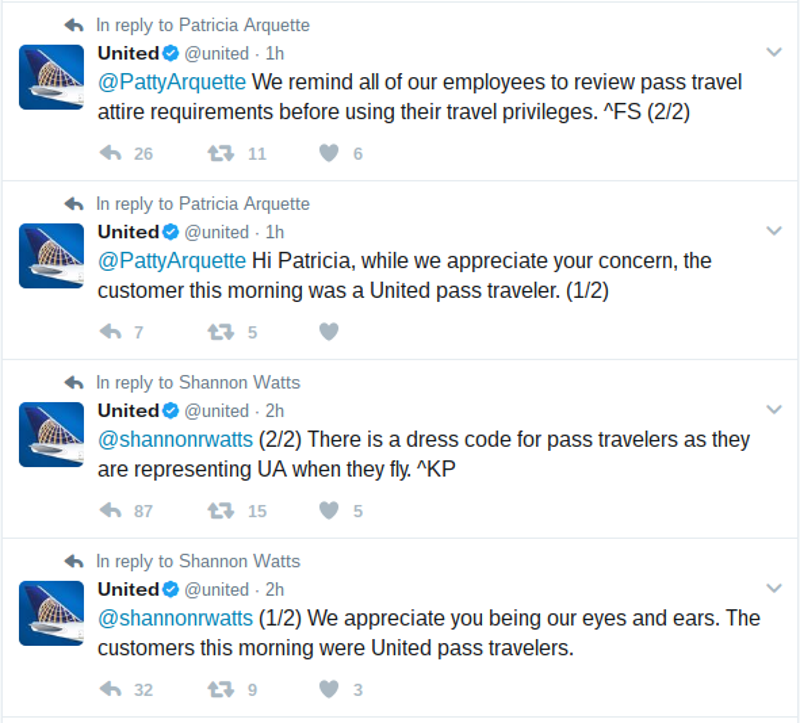 In reply to Patricia Arquette
United @united · 1h
@PattyArquette We remind all of our employees to review pass travel attire requirements before using their travel privileges. ^FS (2/2)
26 11 6

In reply to Patricia Arquette
United @united · 1h
@PattyArquette Hi Patricia, while we appreciate your concern, the customer this morning was a United pass traveler. (1/2)
7 5

In reply to Shannon Watts
United @united · 2h
@shannonrwatts (2/2) There is a dress code for pass travelers as they are representing UA when they fly. ^KP
87 15 5

In reply to Shannon Watts
United @united · 2h
@shannonrwatts (1/2) We appreciate you being our eyes and ears. The customers this morning were United pass travelers.
32 9 3